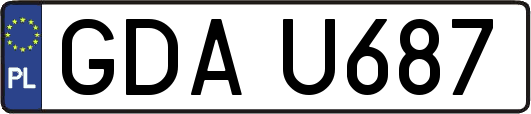 PL

GDA U687